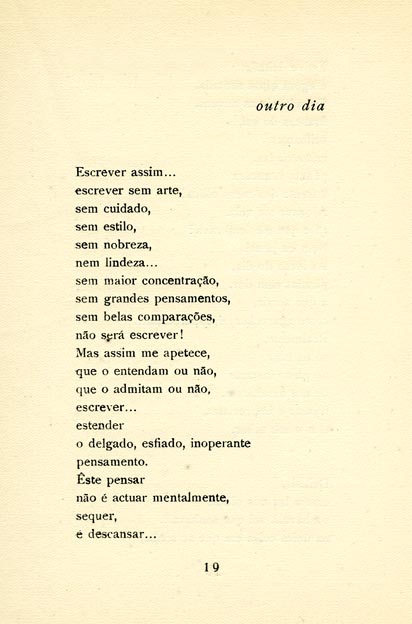 outro dia

Escrever assim...
escrever sem arte,
sem cuidado,
sem estilo,
sem nobreza,
nem lindeza...
sem maior concentração,
sem grandes pensamentos,
sem belas comparações,
não será escrever!
Mas assim me apetece,
que o entendam ou não,
que o admitam ou não,
escrever...
estender
o delgado, esfiado, inoperante
pensamento.
Êste pensar
não é actuar mentalmente,
sequer,
é descansar...

19